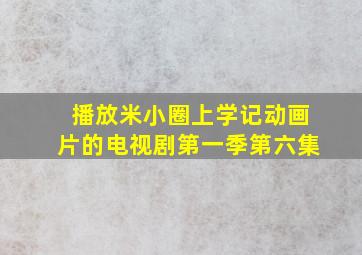 播放米小圈上学记动画片的电视剧第一季第六集